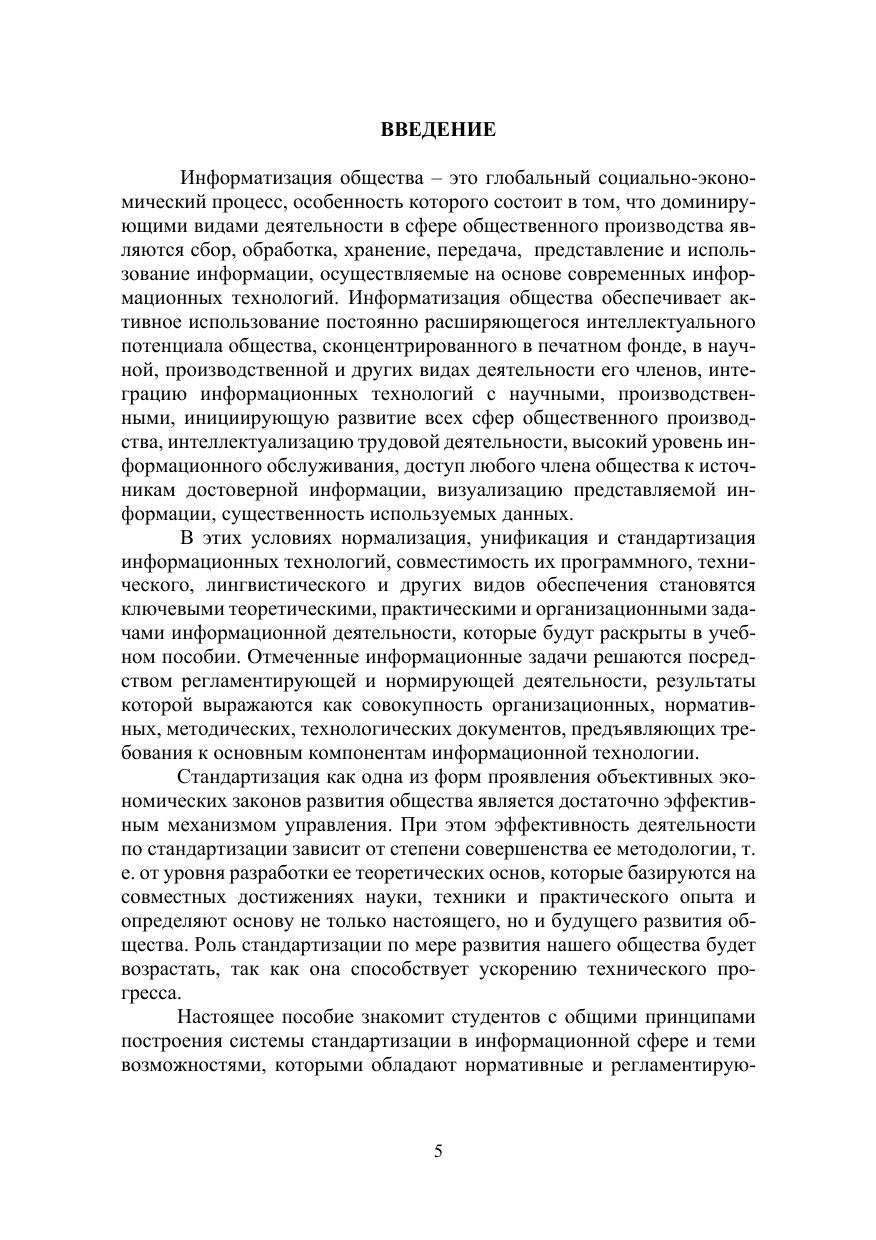 ВВЕДЕНИЕ

Информатизация общества – это глобальный социально-экономический процесс, особенность которого состоит в том, что доминирующими видами деятельности в сфере общественного производства являются сбор, обработка, хранение, передача, представление и использование информации, осуществляемые на основе современных информационных технологий. Информатизация общества обеспечивает активное использование постоянно расширяющегося интеллектуального потенциала общества, сконцентрированного в печатном фонде, в научной, производственной и других видах деятельности его членов, интеграцию информационных технологий с научными, производственными, инициирующую развитие всех сфер общественного производства, интеллектуализацию трудовой деятельности, высокий уровень информационного обслуживания, доступ любого члена общества к источникам достоверной информации, визуализацию представляемой информации, существенность используемых данных.

В этих условиях нормализация, унификация и стандартизация информационных технологий, совместимость их программного, технического, лингвистического и других видов обеспечения становятся ключевыми теоретическими, практическими и организационными задачами информационной деятельности, которые будут раскрыты в учебном пособии. Отмеченные информационные задачи решаются посредством регламентирующей и нормирующей деятельности, результаты которой выражаются как совокупность организационных, нормативных, методических, технологических документов, предъявляющих требования к основным компонентам информационной технологии.

Стандартизация как одна из форм проявления объективных экономических законов развития общества является достаточно эффективным механизмом управления. При этом эффективность деятельности по стандартизации зависит от степени совершенства ее методологии, т. е. от уровня разработки ее теоретических основ, которые базируются на совместных достижениях науки, техники и практического опыта и определяют основу не только настоящего, но и будущего развития общества. Роль стандартизации по мере развития нашего общества будет возрастать, так как она способствует ускорению технического прогресса.

Настоящее пособие знакомит студентов с общими принципами построения системы стандартизации в информационной сфере и теми возможностями, которыми обладают нормативные и регламентирую-

5